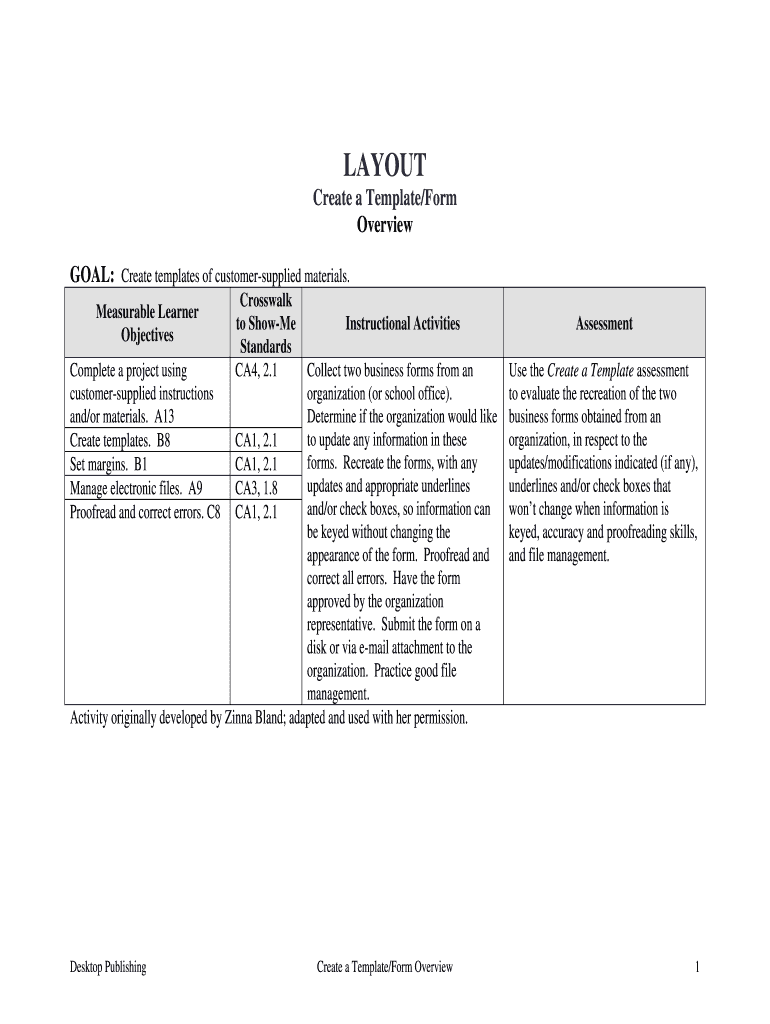 LAYOUT
Create a Template/Form
Overview

GOAL: Create templates of customer-supplied materials.

| Measurable Learner Objectives | Crosswalk to Show-Me Standards | Instructional Activities | Assessment |
|---|---|---|---|
| Complete a project using customer-supplied instructions and/or materials. A13 | CA4, 2.1 | Collect two business forms from an organization (or school office). Determine if the organization would like to update any information in these forms. Recreate the forms, with any updates and appropriate underlines and/or check boxes, so information can be keyed without changing the appearance of the form. Proofread and correct all errors. Have the form approved by the organization representative. Submit the form on a disk or via e-mail attachment to the organization. Practice good file management. | Use the Create a Template assessment to evaluate the recreation of the two business forms obtained from an organization, in respect to the updates/modifications indicated (if any), underlines and/or check boxes that won't change when information is keyed, accuracy and proofreading skills, and file management. |
| Create templates. B8 | CA1, 2.1 | | |
| Set margins. B1 | CA1, 2.1 | | |
| Manage electronic files. A9 | CA3, 1.8 | | |
| Proofread and correct errors. C8 | CA1, 2.1 | | |

Activity originally developed by Zinna Bland; adapted and used with her permission.

Desktop Publishing    Create a Template/Form Overview    1